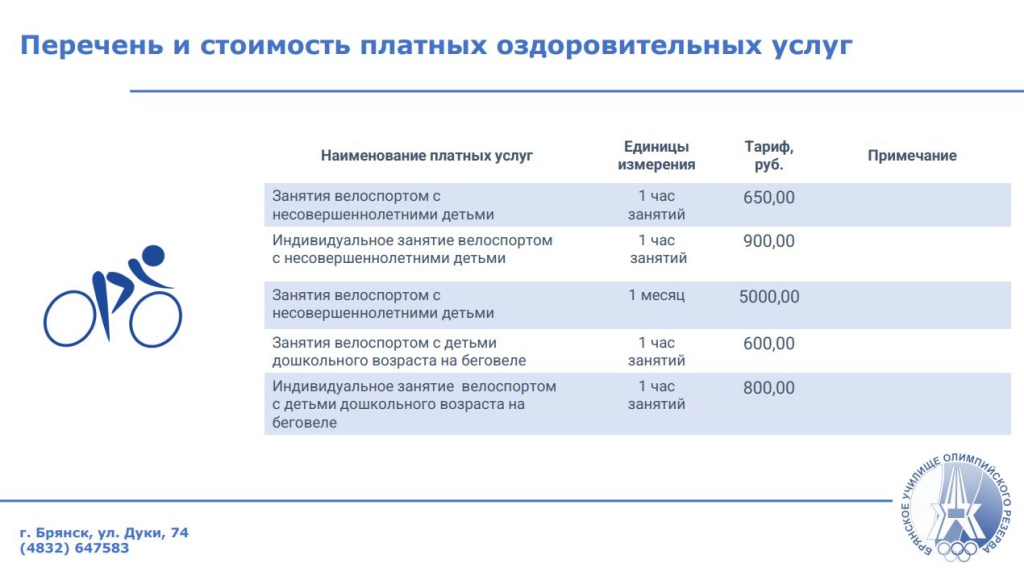 Перечень и стоимость платных оздоровительных услуг

| Наименование платных услуг | Единицы измерения | Тариф, руб. | Примечание |
|---|---|---|---|
| Занятия велоспортом с несовершеннолетними детьми | 1 час занятий | 650,00 | |
| Индивидуальное занятие велоспортом с несовершеннолетними детьми | 1 час занятий | 900,00 | |
| Занятия велоспортом с несовершеннолетними детьми | 1 месяц | 5000,00 | |
| Занятия велоспортом с детьми дошкольного возраста на беговеле | 1 час занятий | 600,00 | |
| Индивидуальное занятие велоспортом с детьми дошкольного возраста на беговеле | 1 час занятий | 800,00 | |

г. Брянск, ул. Дуки, 74
(4832) 647583

БРЯНСКОЕ УЧИЛИЩЕ ОЛИМПИЙСКОГО РЕЗЕРВА